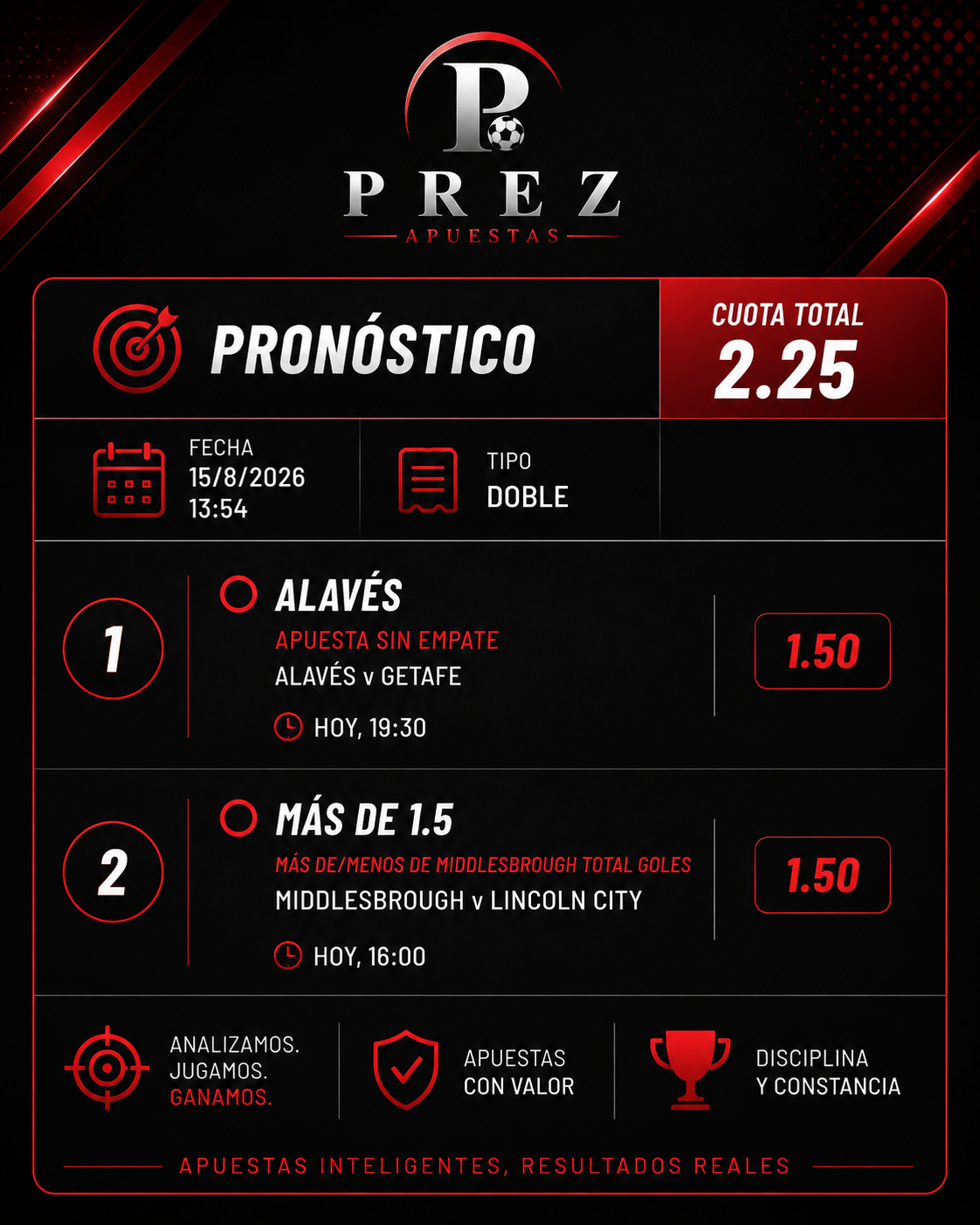 P

PREZ
APUESTAS

PRONÓSTICO

CUOTA TOTAL
2.25

FECHA
15/8/2026
13:54

TIPO
DOBLE

1

ALAVÉS
APUESTA SIN EMPATE
ALAVÉS v GETAFE
HOY, 19:30

1.50

2

MÁS DE 1.5
MÁS DE/MENOS DE MIDDLESBROUGH TOTAL GOLES
MIDDLESBROUGH v LINCOLN CITY
HOY, 16:00

1.50

ANALIZAMOS.
JUGAMOS.
GANAMOS.

APUESTAS
CON VALOR

DISCIPLINA
Y CONSTANCIA

APUESTAS INTELIGENTES, RESULTADOS REALES